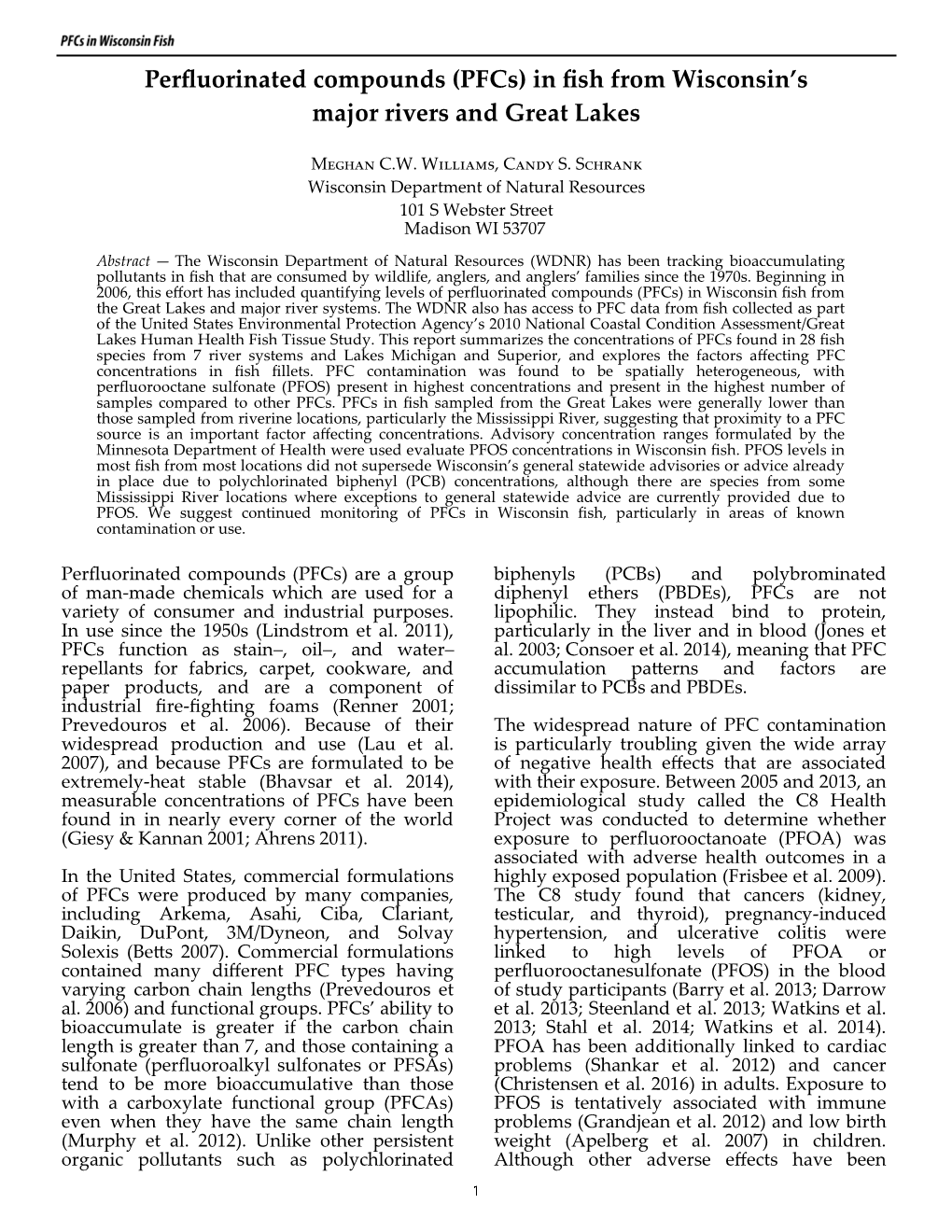 PFCs in Wisconsin Fish

Perfluorinated compounds (PFCs) in fish from Wisconsin's major rivers and Great Lakes

Meghan C.W. Williams, Candy S. Schrank
Wisconsin Department of Natural Resources
101 S Webster Street
Madison WI 53707

Abstract — The Wisconsin Department of Natural Resources (WDNR) has been tracking bioaccumulating pollutants in fish that are consumed by wildlife, anglers, and anglers' families since the 1970s. Beginning in 2006, this effort has included quantifying levels of perfluorinated compounds (PFCs) in Wisconsin fish from the Great Lakes and major river systems. The WDNR also has access to PFC data from fish collected as part of the United States Environmental Protection Agency's 2010 National Coastal Condition Assessment/Great Lakes Human Health Fish Tissue Study. This report summarizes the concentrations of PFCs found in 28 fish species from 7 river systems and Lakes Michigan and Superior, and explores the factors affecting PFC concentrations in fish fillets. PFC contamination was found to be spatially heterogeneous, with perfluorooctane sulfonate (PFOS) present in highest concentrations and present in the highest number of samples compared to other PFCs. PFCs in fish sampled from the Great Lakes were generally lower than those sampled from riverine locations, particularly the Mississippi River, suggesting that proximity to a PFC source is an important factor affecting concentrations. Advisory concentration ranges formulated by the Minnesota Department of Health were used evaluate PFOS concentrations in Wisconsin fish. PFOS levels in most fish from most locations did not supersede Wisconsin's general statewide advisories or advice already in place due to polychlorinated biphenyl (PCB) concentrations, although there are species from some Mississippi River locations where exceptions to general statewide advice are currently provided due to PFOS. We suggest continued monitoring of PFCs in Wisconsin fish, particularly in areas of known contamination or use.

Perfluorinated compounds (PFCs) are a group of man-made chemicals which are used for a variety of consumer and industrial purposes. In use since the 1950s (Lindstrom et al. 2011), PFCs function as stain–, oil–, and water–repellants for fabrics, carpet, cookware, and paper products, and are a component of industrial fire-fighting foams (Renner 2001; Prevedouros et al. 2006). Because of their widespread production and use (Lau et al. 2007), and because PFCs are formulated to be extremely-heat stable (Bhavsar et al. 2014), measurable concentrations of PFCs have been found in in nearly every corner of the world (Giesy & Kannan 2001; Ahrens 2011).

In the United States, commercial formulations of PFCs were produced by many companies, including Arkema, Asahi, Ciba, Clariant, Daikin, DuPont, 3M/Dyneon, and Solvay Solexis (Betts 2007). Commercial formulations contained many different PFC types having varying carbon chain lengths (Prevedouros et al. 2006) and functional groups. PFCs' ability to bioaccumulate is greater if the carbon chain length is greater than 7, and those containing a sulfonate (perfluoroalkyl sulfonates or PFSAs) tend to be more bioaccumulative than those with a carboxylate functional group (PFCAs) even when they have the same chain length (Murphy et al. 2012). Unlike other persistent organic pollutants such as polychlorinated biphenyls (PCBs) and polybrominated diphenyl ethers (PBDEs), PFCs are not lipophilic. They instead bind to protein, particularly in the liver and in blood (Jones et al. 2003; Consoer et al. 2014), meaning that PFC accumulation patterns and factors are dissimilar to PCBs and PBDEs.

The widespread nature of PFC contamination is particularly troubling given the wide array of negative health effects that are associated with their exposure. Between 2005 and 2013, an epidemiological study called the C8 Health Project was conducted to determine whether exposure to perfluorooctanoate (PFOA) was associated with adverse health outcomes in a highly exposed population (Frisbee et al. 2009). The C8 study found that cancers (kidney, testicular, and thyroid), pregnancy-induced hypertension, and ulcerative colitis were linked to high levels of PFOA or perfluorooctanesulfonate (PFOS) in the blood of study participants (Barry et al. 2013; Darrow et al. 2013; Steenland et al. 2013; Watkins et al. 2013; Stahl et al. 2014; Watkins et al. 2014). PFOA has been additionally linked to cardiac problems (Shankar et al. 2012) and cancer (Christensen et al. 2016) in adults. Exposure to PFOS is tentatively associated with immune problems (Grandjean et al. 2012) and low birth weight (Apelberg et al. 2007) in children. Although other adverse effects have been

1